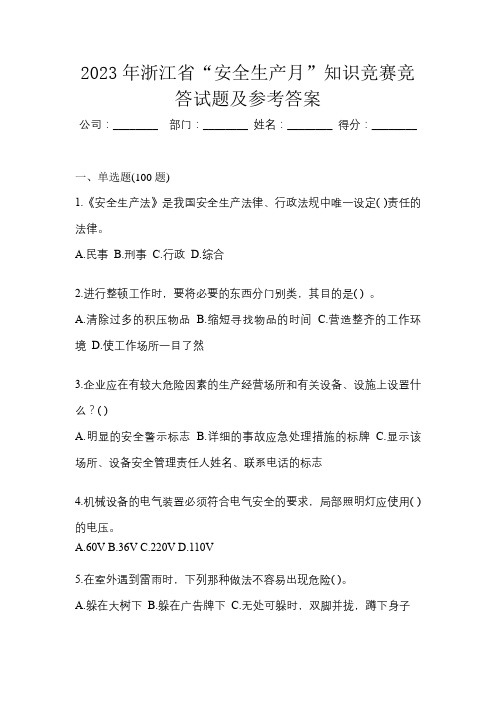 2023年浙江省“安全生产月”知识竞赛竞答试题及参考答案

公司：________ 部门：________ 姓名：________ 得分：________

一、单选题(100题)

1.《安全生产法》是我国安全生产法律、行政法规中唯一设定( )责任的法律。

A.民事 B.刑事 C.行政 D.综合

2.进行整顿工作时，要将必要的东西分门别类，其目的是( )。

A.清除过多的积压物品 B.缩短寻找物品的时间 C.营造整齐的工作环境 D.使工作场所一目了然

3.企业应在有较大危险因素的生产经营场所和有关设备、设施上设置什么？( )

A.明显的安全警示标志 B.详细的事故应急处理措施的标牌 C.显示该场所、设备安全管理责任人姓名、联系电话的标志

4.机械设备的电气装置必须符合电气安全的要求，局部照明灯应使用( )的电压。

A.60V B.36V C.220V D.110V

5.在室外遇到雷雨时，下列那种做法不容易出现危险( )。

A.躲在大树下 B.躲在广告牌下 C.无处可躲时，双脚并拢，蹲下身子